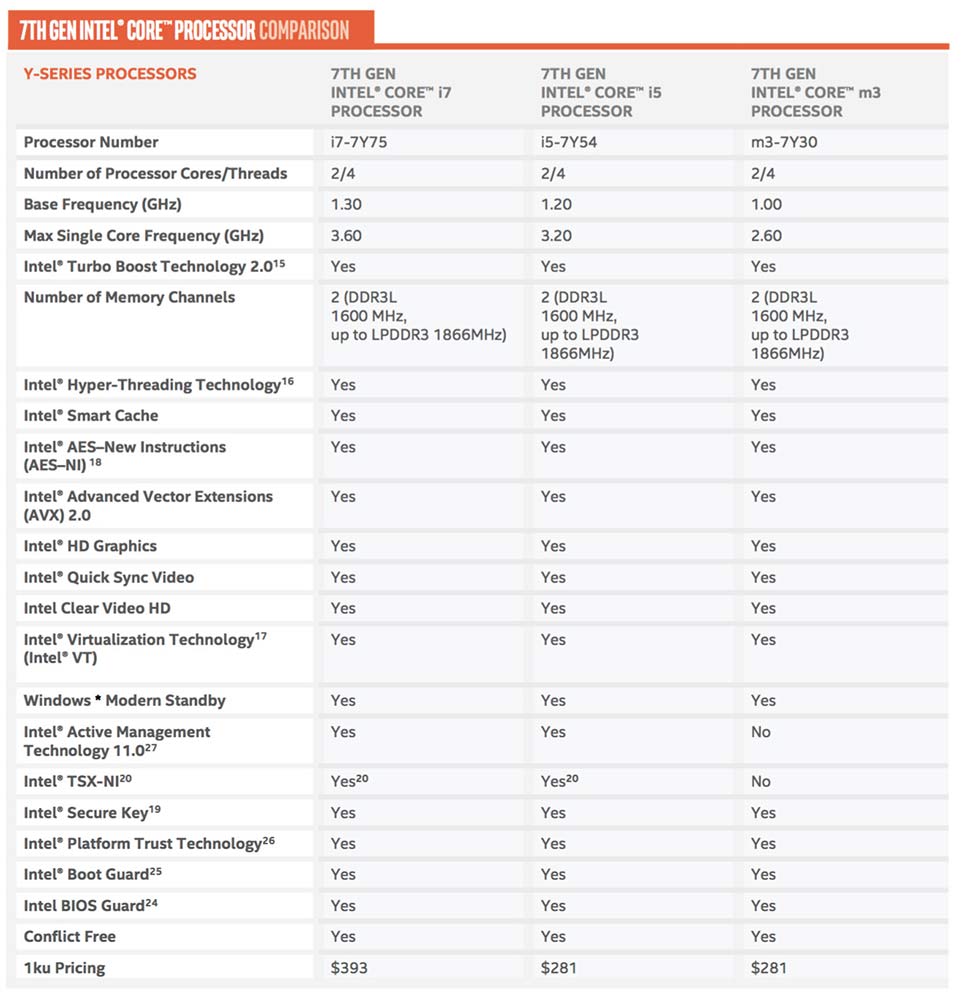 7TH GEN INTEL® CORE™ PROCESSOR COMPARISON

| Y-SERIES PROCESSORS | 7TH GEN INTEL® CORE™ i7 PROCESSOR | 7TH GEN INTEL® CORE™ i5 PROCESSOR | 7TH GEN INTEL® CORE™ m3 PROCESSOR |
|---|---|---|---|
| Processor Number | i7-7Y75 | i5-7Y54 | m3-7Y30 |
| Number of Processor Cores/Threads | 2/4 | 2/4 | 2/4 |
| Base Frequency (GHz) | 1.30 | 1.20 | 1.00 |
| Max Single Core Frequency (GHz) | 3.60 | 3.20 | 2.60 |
| Intel® Turbo Boost Technology 2.0$^{15}$ | Yes | Yes | Yes |
| Number of Memory Channels | 2 (DDR3L 1600 MHz, up to LPDDR3 1866MHz) | 2 (DDR3L 1600 MHz, up to LPDDR3 1866MHz) | 2 (DDR3L 1600 MHz, up to LPDDR3 1866MHz) |
| Intel® Hyper-Threading Technology$^{16}$ | Yes | Yes | Yes |
| Intel® Smart Cache | Yes | Yes | Yes |
| Intel® AES–New Instructions (AES–NI) $^{18}$ | Yes | Yes | Yes |
| Intel® Advanced Vector Extensions (AVX) 2.0 | Yes | Yes | Yes |
| Intel® HD Graphics | Yes | Yes | Yes |
| Intel® Quick Sync Video | Yes | Yes | Yes |
| Intel Clear Video HD | Yes | Yes | Yes |
| Intel® Virtualization Technology$^{17}$ (Intel® VT) | Yes | Yes | Yes |
| Windows * Modern Standby | Yes | Yes | Yes |
| Intel® Active Management Technology 11.0$^{27}$ | Yes | Yes | No |
| Intel® TSX-NI$^{20}$ | Yes$^{20}$ | Yes$^{20}$ | No |
| Intel® Secure Key$^{19}$ | Yes | Yes | Yes |
| Intel® Platform Trust Technology$^{26}$ | Yes | Yes | Yes |
| Intel® Boot Guard$^{25}$ | Yes | Yes | Yes |
| Intel BIOS Guard$^{24}$ | Yes | Yes | Yes |
| Conflict Free | Yes | Yes | Yes |
| 1ku Pricing | $393 | $281 | $281 |